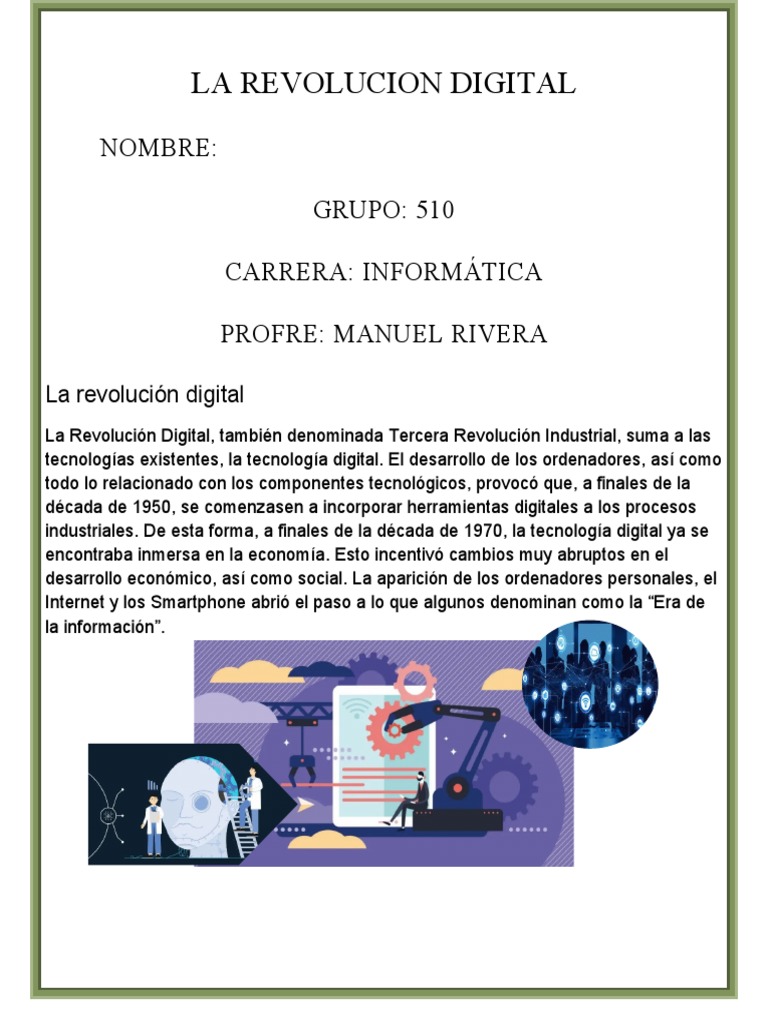 LA REVOLUCION DIGITAL

NOMBRE:

GRUPO: 510

CARRERA: INFORMÁTICA

PROFRE: MANUEL RIVERA

La revolución digital

La Revolución Digital, también denominada Tercera Revolución Industrial, suma a las tecnologías existentes, la tecnología digital. El desarrollo de los ordenadores, así como todo lo relacionado con los componentes tecnológicos, provocó que, a finales de la década de 1950, se comenzasen a incorporar herramientas digitales a los procesos industriales. De esta forma, a finales de la década de 1970, la tecnología digital ya se encontraba inmersa en la economía. Esto incentivó cambios muy abruptos en el desarrollo económico, así como social. La aparición de los ordenadores personales, el Internet y los Smartphone abrió el paso a lo que algunos denominan como la “Era de la información”.